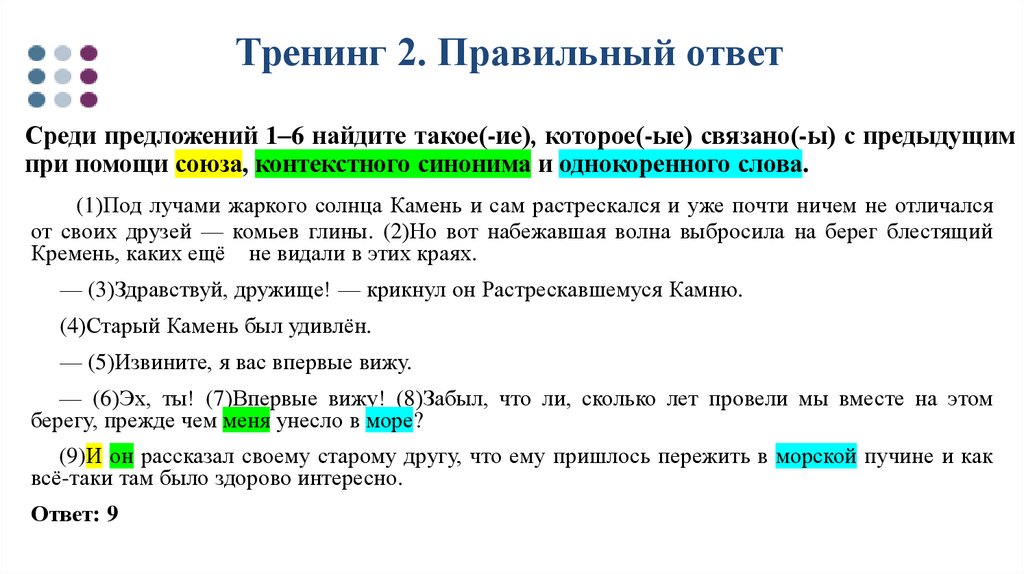 Тренинг 2. Правильный ответ

Среди предложений 1–6 найдите такое(-ие), которое(-ые) связано(-ы) с предыдущим при помощи союза, контекстного синонима и однокоренного слова.

(1)Под лучами жаркого солнца Камень и сам растрескался и уже почти ничем не отличался от своих друзей — комьев глины. (2)Но вот набежавшая волна выбросила на берег блестящий Кремень, каких ещё не видали в этих краях.

— (3)Здравствуй, дружище! — крикнул он Растрескавшемуся Камню.

(4)Старый Камень был удивлён.

— (5)Извините, я вас впервые вижу.

— (6)Эх, ты! (7)Впервые вижу! (8)Забыл, что ли, сколько лет провели мы вместе на этом берегу, прежде чем меня унесло в море?

(9)И он рассказал своему старому другу, что ему пришлось пережить в морской пучине и как всё-таки там было здорово интересно.

Ответ: 9